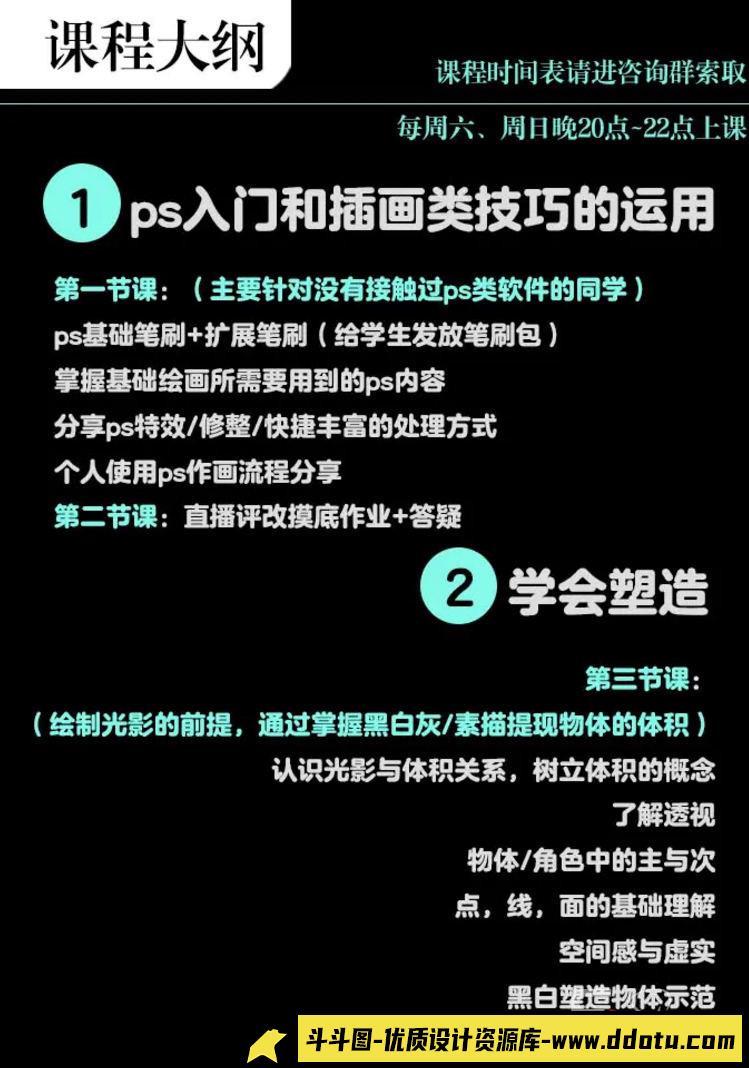 课程大纲

课程时间表请进咨询群索取

每周六、周日晚20点~22点上课

1 ps入门和插画类技巧的运用

第一节课：（主要针对没有接触过ps类软件的同学）
ps基础笔刷+扩展笔刷（给学生发放笔刷包）
掌握基础绘画所需要用到的ps内容
分享ps特效/修整/快捷丰富的处理方式
个人使用ps作画流程分享
第二节课：直播评改摸底作业+答疑

2 学会塑造

第三节课：
（绘制光影的前提，通过掌握黑白灰/素描提现物体的体积）
认识光影与体积关系，树立体积的概念
了解透视
物体/角色中的主与次
点，线，面的基础理解
空间感与虚实
黑白塑造物体示范

斗斗图-优质设计资源库-www.ddotu.com